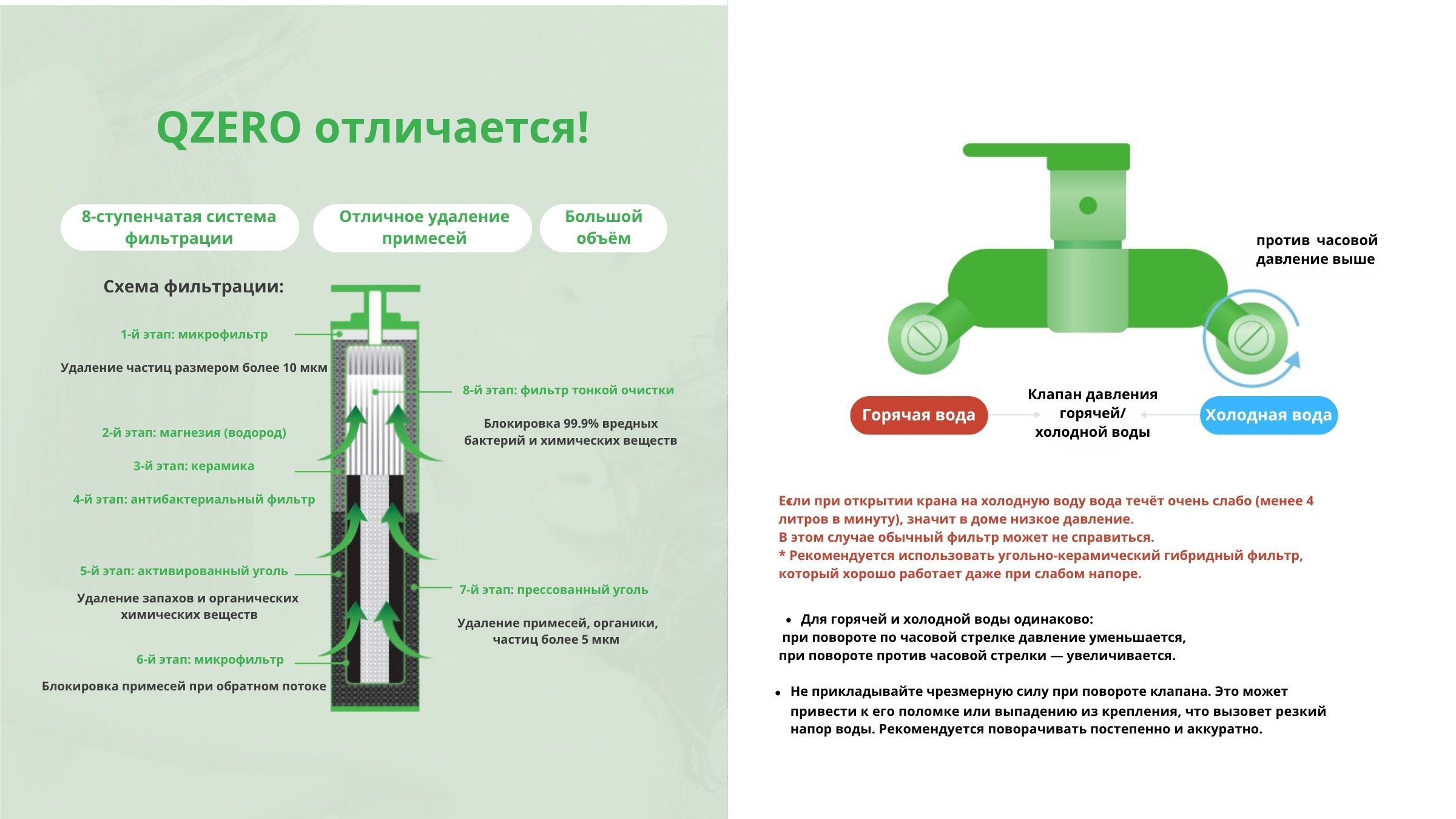 QZERO отличается!

8-ступенчатая система фильтрации

Отличное удаление примесей

Большой объём

Схема фильтрации:

1-й этап: микрофильтр

Удаление частиц размером более 10 мкм

2-й этап: магнезия (водород)

3-й этап: керамика

4-й этап: антибактериальный фильтр

5-й этап: активированный уголь

Удаление запахов и органических химических веществ

6-й этап: микрофильтр

Блокировка примесей при обратном потоке

8-й этап: фильтр тонкой очистки

Блокировка 99.9% вредных бактерий и химических веществ

7-й этап: прессованный уголь

Удаление примесей, органики, частиц более 5 мкм

против часовой давление выше

Горячая вода

Клапан давления горячей/ холодной воды

Холодная вода

Если при открытии крана на холодную воду вода течёт очень слабо (менее 4 литров в минуту), значит в доме низкое давление.
В этом случае обычный фильтр может не справиться.
* Рекомендуется использовать угольно-керамический гибридный фильтр, который хорошо работает даже при слабом напоре.

• Для горячей и холодной воды одинаково:
при повороте по часовой стрелке давление уменьшается,
при повороте против часовой стрелки — увеличивается.

• Не прикладывайте чрезмерную силу при повороте клапана. Это может привести к его поломке или выпадению из крепления, что вызовет резкий напор воды. Рекомендуется поворачивать постепенно и аккуратно.